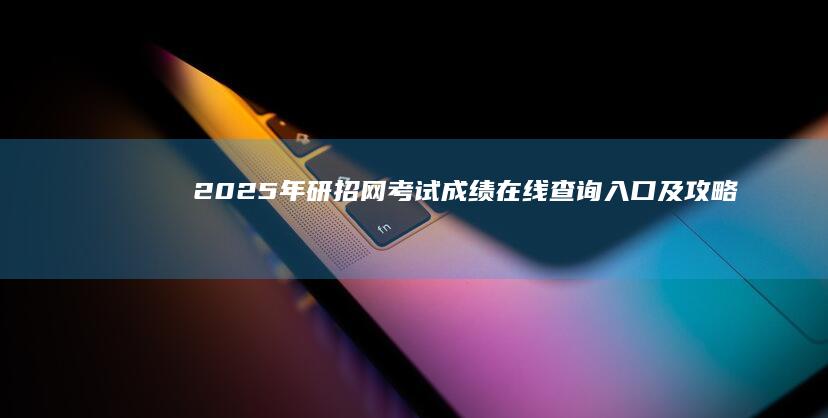 2025年研招网考试成绩在线查询入口及攻略

fn